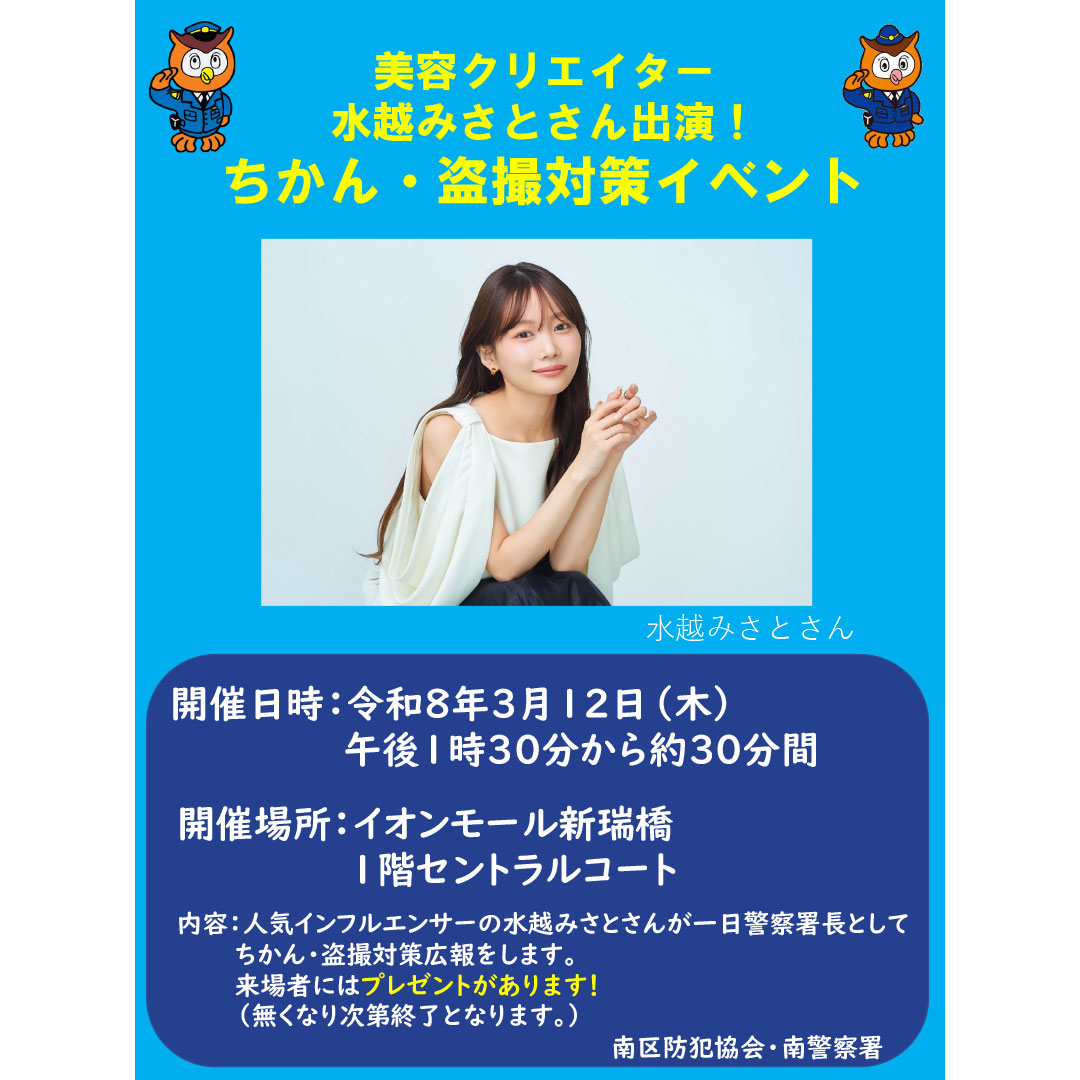 美容クリエイター
水越みさとさん出演！
ちかん・盗撮対策イベント

水越みさとさん

開催日時：令和8年3月12日（木）
午後1時30分から約30分間

開催場所：イオンモール新瑞橋
1階セントラルコート

内容：人気インフルエンサーの水越みさとさんが一日警察署長として
ちかん・盗撮対策広報をします。
来場者にはプレゼントがあります！
（無くなり次第終了となります。）

南区防犯協会・南警察署